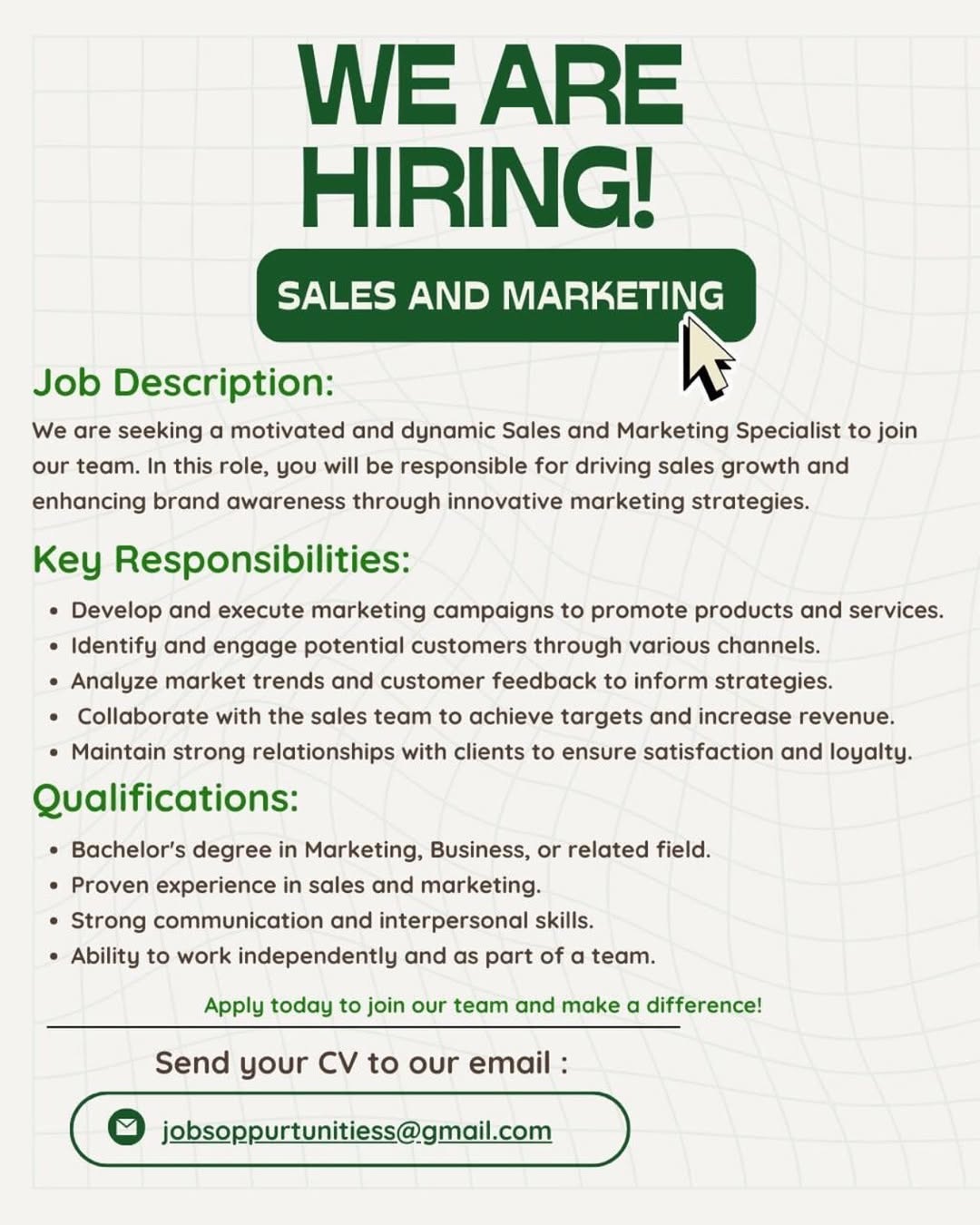 WE ARE HIRING!

SALES AND MARKETING

Job Description:

We are seeking a motivated and dynamic Sales and Marketing Specialist to join our team. In this role, you will be responsible for driving sales growth and enhancing brand awareness through innovative marketing strategies.

Key Responsibilities:

• Develop and execute marketing campaigns to promote products and services.
• Identify and engage potential customers through various channels.
• Analyze market trends and customer feedback to inform strategies.
• Collaborate with the sales team to achieve targets and increase revenue.
• Maintain strong relationships with clients to ensure satisfaction and loyalty.

Qualifications:

• Bachelor's degree in Marketing, Business, or related field.
• Proven experience in sales and marketing.
• Strong communication and interpersonal skills.
• Ability to work independently and as part of a team.

Apply today to join our team and make a difference!

Send your CV to our email :

jobsoppurtunitiess@gmail.com